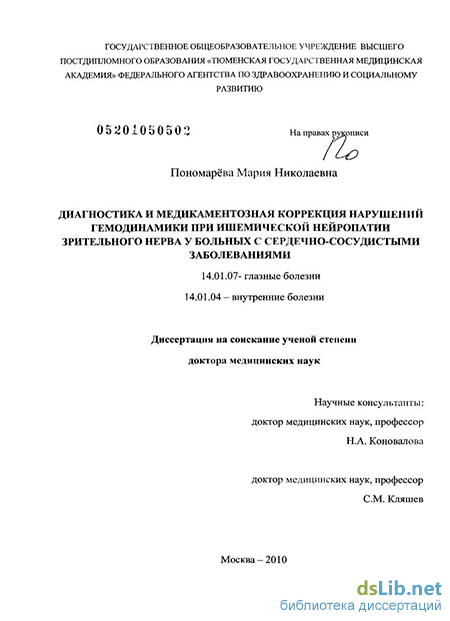 ГОСУДАРСТВЕННОЕ ОБЩЕОБРАЗОВАТЕЛЬНОЕ УЧРЕЖДЕНИЕ ВЫСШЕГО ПОСТДИПЛОМНОГО ОБРАЗОВАНИЯ «ТЮМЕНСКАЯ ГОСУДАРСТВЕННАЯ МЕДИЦИНСКАЯ АКАДЕМИЯ» ФЕДЕРАЛЬНОГО АГЕНТСТВА ПО ЗДРАВООХРАНЕНИЮ И СОЦИАЛЬНОМУ РАЗВИТИЮ

05201050502

На правах рукописи

По

Пономарёва Мария Николаевна

ДИАГНОСТИКА И МЕДИКАМЕНТОЗНАЯ КОРРЕКЦИЯ НАРУШЕНИЙ ГЕМОДИНАМИКИ ПРИ ИШЕМИЧЕСКОЙ НЕЙРОПАТИИ ЗРИТЕЛЬНОГО НЕРВА У БОЛЬНЫХ С СЕРДЕЧНО-СОСУДИСТЫМИ ЗАБОЛЕВАНИЯМИ

14.01.07- глазные болезни

14.01.04 – внутренние болезни

Диссертация на соискание ученой степени

доктора медицинских наук

Научные консультанты:

доктор медицинских наук, профессор

Н.А. Коновалова

доктор медицинских наук, профессор

С.М. Кляшев

Москва – 2010

dsLib.net
библиотека диссертаций